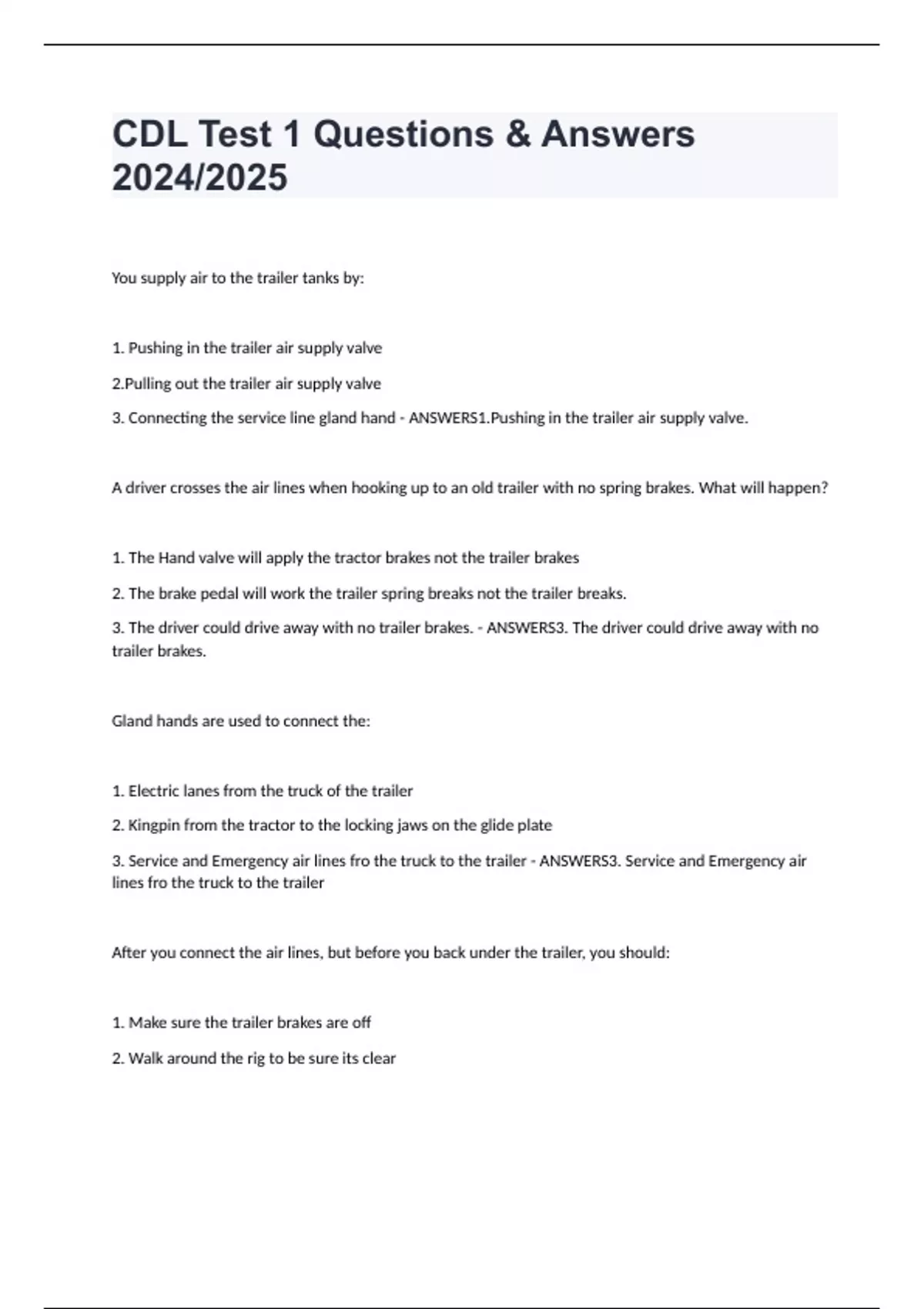 CDL Test 1 Questions & Answers 2024/2025

You supply air to the trailer tanks by:

1. Pushing in the trailer air supply valve

2.Pulling out the trailer air supply valve

3. Connecting the service line gland hand - ANSWERS1.Pushing in the trailer air supply valve.

A driver crosses the air lines when hooking up to an old trailer with no spring brakes. What will happen?

1. The Hand valve will apply the tractor brakes not the trailer brakes

2. The brake pedal will work the trailer spring breaks not the trailer breaks.

3. The driver could drive away with no trailer brakes. - ANSWERS3. The driver could drive away with no trailer brakes.

Gland hands are used to connect the:

1. Electric lanes from the truck of the trailer

2. Kingpin from the tractor to the locking jaws on the glide plate

3. Service and Emergency air lines fro the truck to the trailer - ANSWERS3. Service and Emergency air lines fro the truck to the trailer

After you connect the air lines, but before you back under the trailer, you should:

1. Make sure the trailer brakes are off

2. Walk around the rig to be sure its clear